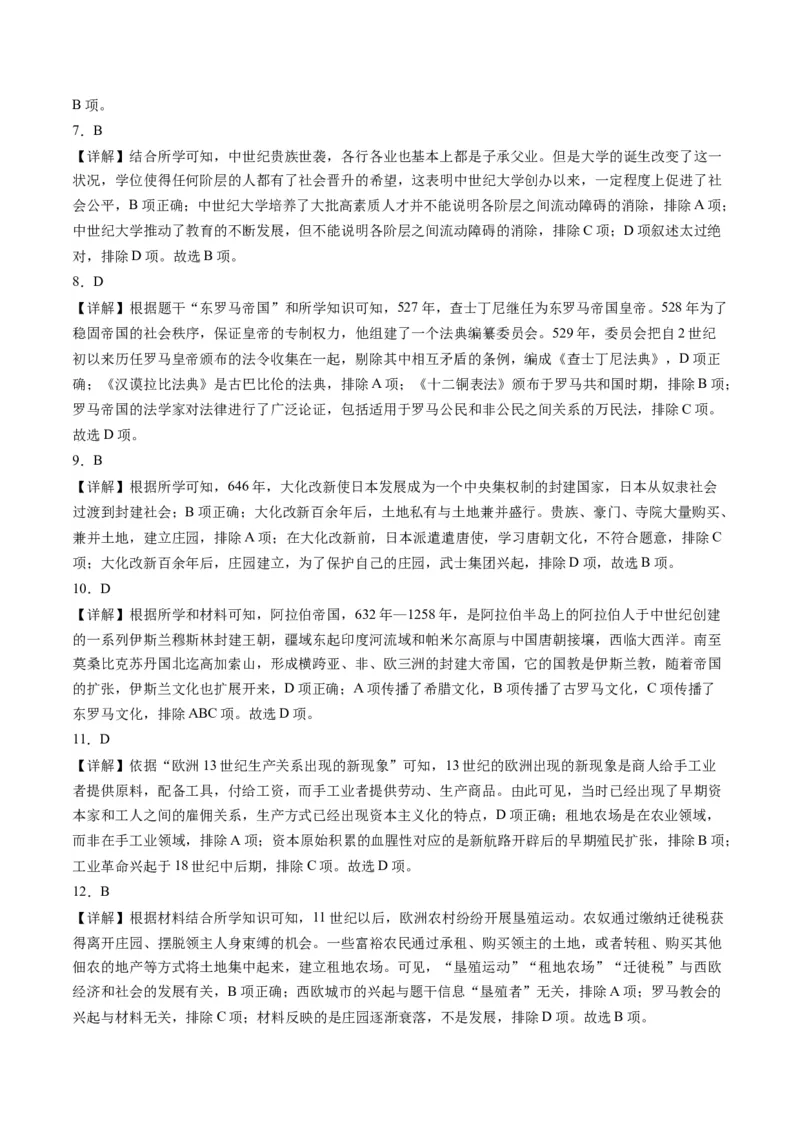 B 项。

7．B

【详解】结合所学可知，中世纪贵族世袭，各行各业也基本上都是子承父业。但是大学的诞生改变了这一状况，学位使得任何阶层的人都有了社会晋升的希望，这表明中世纪大学创办以来，一定程度上促进了社会公平，B 项正确；中世纪大学培养了大批高素质人才并不能说明各阶层之间流动障碍的消除，排除 A 项；中世纪大学推动了教育的不断发展，但不能说明各阶层之间流动障碍的消除，排除 C 项；D 项叙述太过绝对，排除 D 项。故选 B 项。

8．D

【详解】根据题干“东罗马帝国”和所学知识可知，527 年，查士丁尼继任为东罗马帝国皇帝。528 年为了稳固帝国的社会秩序，保证皇帝的专制权力，他组建了一个法典编纂委员会。529 年，委员会把自 2 世纪初以来历任罗马皇帝颁布的法令收集在一起，剔除其中相互矛盾的条例，编成《查士丁尼法典》，D 项正确；《汉谟拉比法典》是古巴比伦的法典，排除 A 项；《十二铜表法》颁布于罗马共和国时期，排除 B 项；罗马帝国的法学家对法律进行了广泛论证，包括适用于罗马公民和非公民之间关系的万民法，排除 C 项。故选 D 项。

9．B

【详解】根据所学可知，646 年，大化改新使日本发展成为一个中央集权制的封建国家，日本从奴隶社会过渡到封建社会；B 项正确；大化改新百余年后，土地私有与土地兼并盛行。贵族、豪门、寺院大量购买、兼并土地，建立庄园，排除 A 项；在大化改新前，日本派遣遣唐使，学习唐朝文化，不符合题意，排除 C 项；大化改新百余年后，庄园建立，为了保护自己的庄园，武士集团兴起，排除 D 项，故选 B 项。

10．D

【详解】根据所学和材料可知，阿拉伯帝国，632 年—1258 年，是阿拉伯半岛上的阿拉伯人于中世纪创建的一系列伊斯兰穆斯林封建王朝，疆域东起印度河流域和帕米尔高原与中国唐朝接壤，西临大西洋。南至莫桑比克苏丹国北迄高加索山，形成横跨亚、非、欧三洲的封建大帝国，它的国教是伊斯兰教，随着帝国的扩张，伊斯兰文化也扩展开来，D 项正确；A 项传播了希腊文化，B 项传播了古罗马文化，C 项传播了东罗马文化，排除 ABC 项。故选 D 项。

11．D

【详解】依据“欧洲 13 世纪生产关系出现的新现象”可知，13 世纪的欧洲出现的新现象是商人给手工业者提供原料，配备工具，付给工资，而手工业者提供劳动、生产商品。由此可见，当时已经出现了早期资本家和工人之间的雇佣关系，生产方式已经出现资本主义化的特点，D 项正确；租地农场是在农业领域，而非在手工业领域，排除 A 项；资本原始积累的血腥性对应的是新航路开辟后的早期殖民扩张，排除 B 项；工业革命兴起于 18 世纪中后期，排除 C 项。故选 D 项。

12．B

【详解】根据材料结合所学知识可知，11 世纪以后，欧洲农村纷纷开展垦殖运动。农奴通过缴纳迁徙税获得离开庄园、摆脱领主人身束缚的机会。一些富裕农民通过承租、购买领主的土地，或者转租、购买其他佃农的地产等方式将土地集中起来，建立租地农场。可见，“垦殖运动”“租地农场”“迁徙税”与西欧经济和社会的发展有关，B 项正确；西欧城市的兴起与题干信息“垦殖者”无关，排除 A 项；罗马教会的兴起与材料无关，排除 C 项；材料反映的是庄园逐渐衰落，不是发展，排除 D 项。故选 B 项。